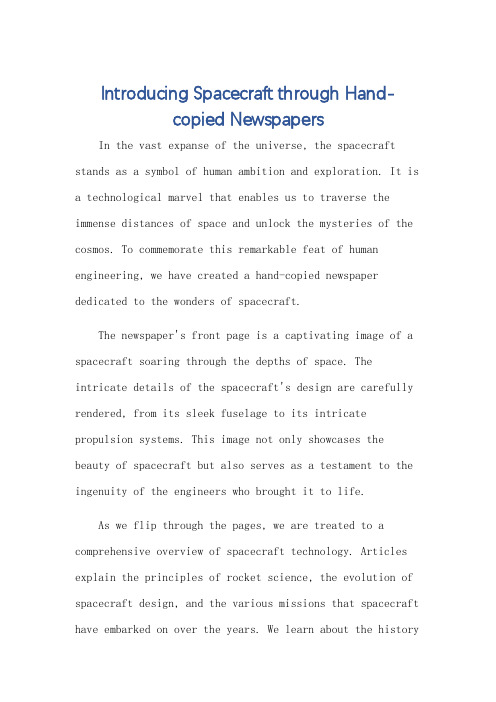 Introducing Spacecraft through Hand-copied Newspapers

In the vast expanse of the universe, the spacecraft stands as a symbol of human ambition and exploration. It is a technological marvel that enables us to traverse the immense distances of space and unlock the mysteries of the cosmos. To commemorate this remarkable feat of human engineering, we have created a hand-copied newspaper dedicated to the wonders of spacecraft.

The newspaper's front page is a captivating image of a spacecraft soaring through the depths of space. The intricate details of the spacecraft's design are carefully rendered, from its sleek fuselage to its intricate propulsion systems. This image not only showcases the beauty of spacecraft but also serves as a testament to the ingenuity of the engineers who brought it to life.

As we flip through the pages, we are treated to a comprehensive overview of spacecraft technology. Articles explain the principles of rocket science, the evolution of spacecraft design, and the various missions that spacecraft have embarked on over the years. We learn about the history